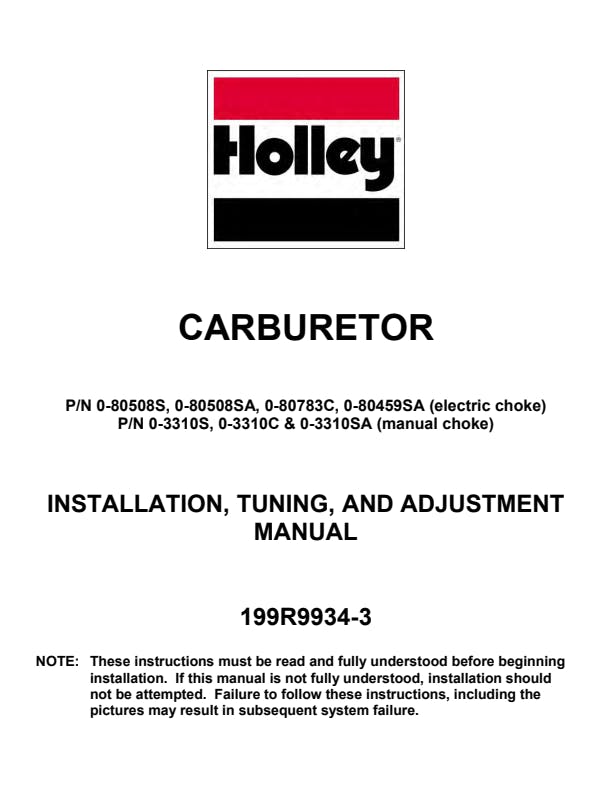 Holley®

CARBURETOR

P/N 0-80508S, 0-80508SA, 0-80783C, 0-80459SA (electric choke)
P/N 0-3310S, 0-3310C & 0-3310SA (manual choke)

INSTALLATION, TUNING, AND ADJUSTMENT MANUAL

199R9934-3

NOTE: These instructions must be read and fully understood before beginning installation. If this manual is not fully understood, installation should not be attempted. Failure to follow these instructions, including the pictures may result in subsequent system failure.